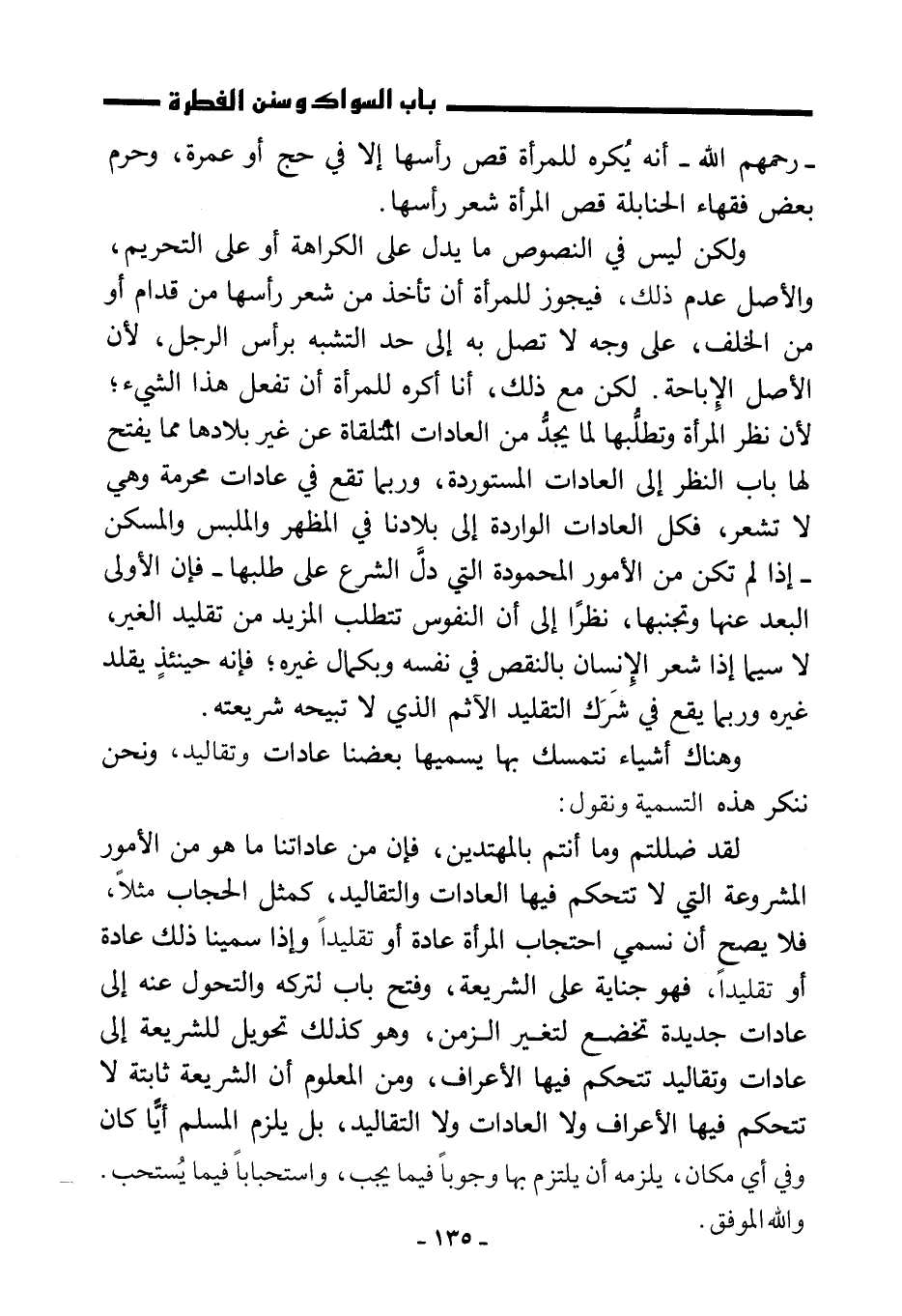 باب السواك وسنن الفطرة

ـ رحمهم الله ـ أنه يُكره للمرأة قص رأسها إلا في حج أو عمرة، وحرم بعض فقهاء الحنابلة قص المرأة شعر رأسها.

ولكن ليس في النصوص ما يدل على الكراهة أو على التحريم، والأصل عدم ذلك، فيجوز للمرأة أن تأخذ من شعر رأسها من قدام أو من الخلف، على وجه لا تصل به إلى حد التشبه برأس الرجل، لأن الأصل الإباحة. لكن مع ذلك، أنا أكره للمرأة أن تفعل هذا الشيء؛ لأن نظر المرأة وتطلُّبها لما يجدُّ من العادات المتلقاة عن غير بلادها مما يفتح لها باب النظر إلى العادات المستوردة، وربما تقع في عادات محرمة وهي لا تشعر، فكل العادات الواردة إلى بلادنا في المظهر والملبس والمسكن ـ إذا لم تكن من الأمور المحمودة التي دلَّ الشرع على طلبها ـ فإن الأولى البعد عنها وتجنبها، نظرًا إلى أن النفوس تتطلب المزيد من تقليد الغير، لا سيما إذا شعر الإنسان بالنقص في نفسه وبكمال غيره؛ فإنه حينئذٍ يقلد غيره وربما يقع في شَرَك التقليد الآثم الذي لا تبيحه شريعته.

وهناك أشياء نتمسك بها يسميها بعضنا عادات وتقاليد، ونحن ننكر هذه التسمية ونقول:

لقد ضللتم وما أنتم بالمهتدين، فإن من عاداتنا ما هو من الأمور المشروعة التي لا تتحكم فيها العادات والتقاليد، كمثل الحجاب مثلاً، فلا يصح أن نسمي احتجاب المرأة عادة أو تقليداً وإذا سمينا ذلك عادة أو تقليداً، فهو جناية على الشريعة، وفتح باب لتركه والتحول عنه إلى عادات جديدة تخضع لتغير الزمن، وهو كذلك تحويل للشريعة إلى عادات وتقاليد تتحكم فيها الأعراف، ومن المعلوم أن الشريعة ثابتة لا تتحكم فيها الأعراف ولا العادات ولا التقاليد، بل يلزم المسلم أيًّا كان وفي أي مكان، يلزمه أن يلتزم بها وجوباً فيما يجب، واستحباباً فيما يُستحب. والله الموفق.

ـ ١٣٥ ـ